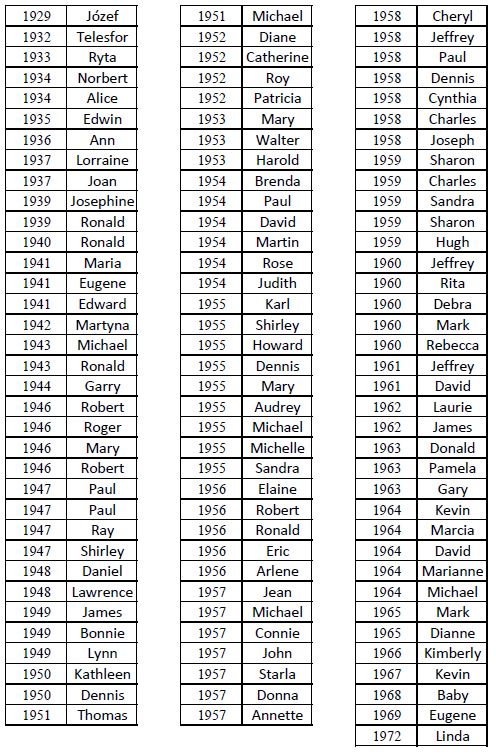 | 1929 | Józef |
|---|---|
| 1932 | Telesfor |
| 1933 | Ryta |
| 1934 | Norbert |
| 1934 | Alice |
| 1935 | Edwin |
| 1936 | Ann |
| 1937 | Lorraine |
| 1937 | Joan |
| 1939 | Josephine |
| 1939 | Ronald |
| 1940 | Ronald |
| 1941 | Maria |
| 1941 | Eugene |
| 1941 | Edward |
| 1942 | Martyna |
| 1943 | Michael |
| 1943 | Ronald |
| 1944 | Garry |
| 1946 | Robert |
| 1946 | Roger |
| 1946 | Mary |
| 1946 | Robert |
| 1947 | Paul |
| 1947 | Paul |
| 1947 | Ray |
| 1947 | Shirley |
| 1948 | Daniel |
| 1948 | Lawrence |
| 1949 | James |
| 1949 | Bonnie |
| 1949 | Lynn |
| 1950 | Kathleen |
| 1950 | Dennis |
| 1951 | Thomas |

| 1951 | Michael |
|---|---|
| 1952 | Diane |
| 1952 | Catherine |
| 1952 | Roy |
| 1952 | Patricia |
| 1953 | Mary |
| 1953 | Walter |
| 1953 | Harold |
| 1954 | Brenda |
| 1954 | Paul |
| 1954 | David |
| 1954 | Martin |
| 1954 | Rose |
| 1954 | Judith |
| 1955 | Karl |
| 1955 | Shirley |
| 1955 | Howard |
| 1955 | Dennis |
| 1955 | Mary |
| 1955 | Audrey |
| 1955 | Michael |
| 1955 | Michelle |
| 1955 | Sandra |
| 1956 | Elaine |
| 1956 | Robert |
| 1956 | Ronald |
| 1956 | Eric |
| 1956 | Arlene |
| 1957 | Jean |
| 1957 | Michael |
| 1957 | Connie |
| 1957 | John |
| 1957 | Starla |
| 1957 | Donna |
| 1957 | Annette |

| 1958 | Cheryl |
|---|---|
| 1958 | Jeffrey |
| 1958 | Paul |
| 1958 | Dennis |
| 1958 | Cynthia |
| 1958 | Charles |
| 1958 | Joseph |
| 1959 | Sharon |
| 1959 | Charles |
| 1959 | Sandra |
| 1959 | Sharon |
| 1959 | Hugh |
| 1960 | Jeffrey |
| 1960 | Rita |
| 1960 | Debra |
| 1960 | Mark |
| 1960 | Rebecca |
| 1961 | Jeffrey |
| 1961 | David |
| 1962 | Laurie |
| 1962 | James |
| 1963 | Donald |
| 1963 | Pamela |
| 1963 | Gary |
| 1964 | Kevin |
| 1964 | Marcia |
| 1964 | David |
| 1964 | Marianne |
| 1964 | Michael |
| 1965 | Mark |
| 1965 | Dianne |
| 1966 | Kimberly |
| 1967 | Kevin |
| 1968 | Baby |
| 1969 | Eugene |
| 1972 | Linda |